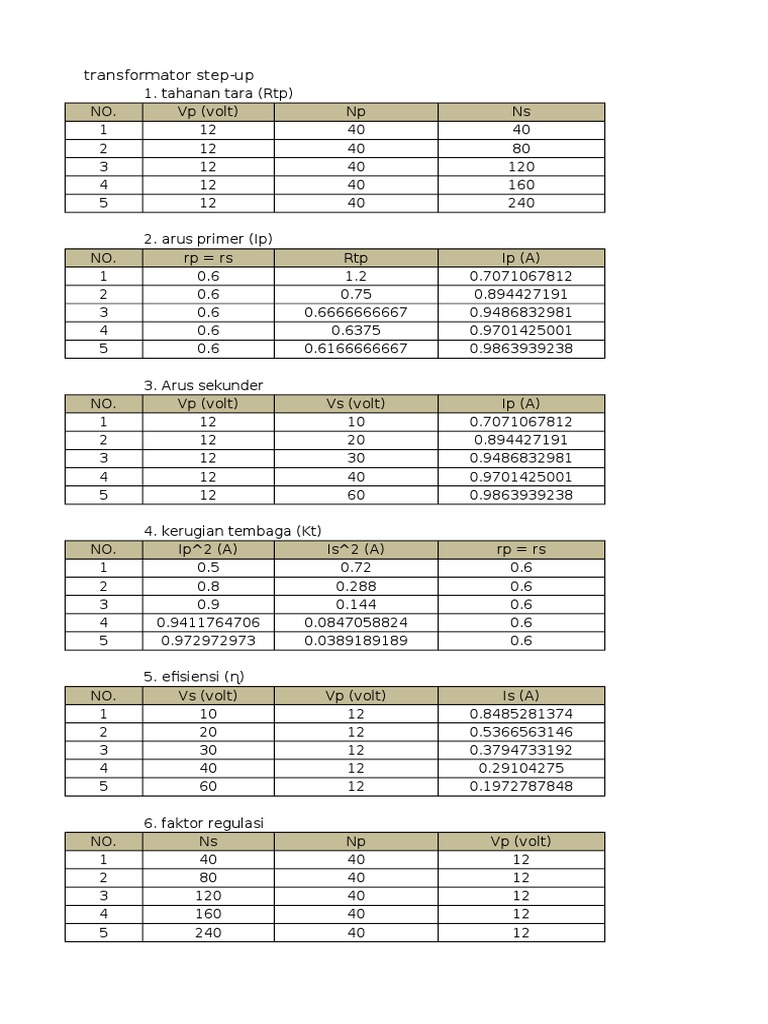 transformator step-up

1. tahanan tara (Rtp)

| NO. | Vp (volt) | Np | Ns |
|---|---|---|---|
| 1 | 12 | 40 | 40 |
| 2 | 12 | 40 | 80 |
| 3 | 12 | 40 | 120 |
| 4 | 12 | 40 | 160 |
| 5 | 12 | 40 | 240 |

2. arus primer (Ip)

| NO. | rp = rs | Rtp | Ip (A) |
|---|---|---|---|
| 1 | 0.6 | 1.2 | 0.7071067812 |
| 2 | 0.6 | 0.75 | 0.894427191 |
| 3 | 0.6 | 0.6666666667 | 0.9486832981 |
| 4 | 0.6 | 0.6375 | 0.9701425001 |
| 5 | 0.6 | 0.6166666667 | 0.9863939238 |

3. Arus sekunder

| NO. | Vp (volt) | Vs (volt) | Ip (A) |
|---|---|---|---|
| 1 | 12 | 10 | 0.7071067812 |
| 2 | 12 | 20 | 0.894427191 |
| 3 | 12 | 30 | 0.9486832981 |
| 4 | 12 | 40 | 0.9701425001 |
| 5 | 12 | 60 | 0.9863939238 |

4. kerugian tembaga (Kt)

| NO. | Ip^2 (A) | Is^2 (A) | rp = rs |
|---|---|---|---|
| 1 | 0.5 | 0.72 | 0.6 |
| 2 | 0.8 | 0.288 | 0.6 |
| 3 | 0.9 | 0.144 | 0.6 |
| 4 | 0.9411764706 | 0.0847058824 | 0.6 |
| 5 | 0.972972973 | 0.0389189189 | 0.6 |

5. efisiensi (η)

| NO. | Vs (volt) | Vp (volt) | Is (A) |
|---|---|---|---|
| 1 | 10 | 12 | 0.8485281374 |
| 2 | 20 | 12 | 0.5366563146 |
| 3 | 30 | 12 | 0.3794733192 |
| 4 | 40 | 12 | 0.29104275 |
| 5 | 60 | 12 | 0.1972787848 |

6. faktor regulasi

| NO. | Ns | Np | Vp (volt) |
|---|---|---|---|
| 1 | 40 | 40 | 12 |
| 2 | 80 | 40 | 12 |
| 3 | 120 | 40 | 12 |
| 4 | 160 | 40 | 12 |
| 5 | 240 | 40 | 12 |